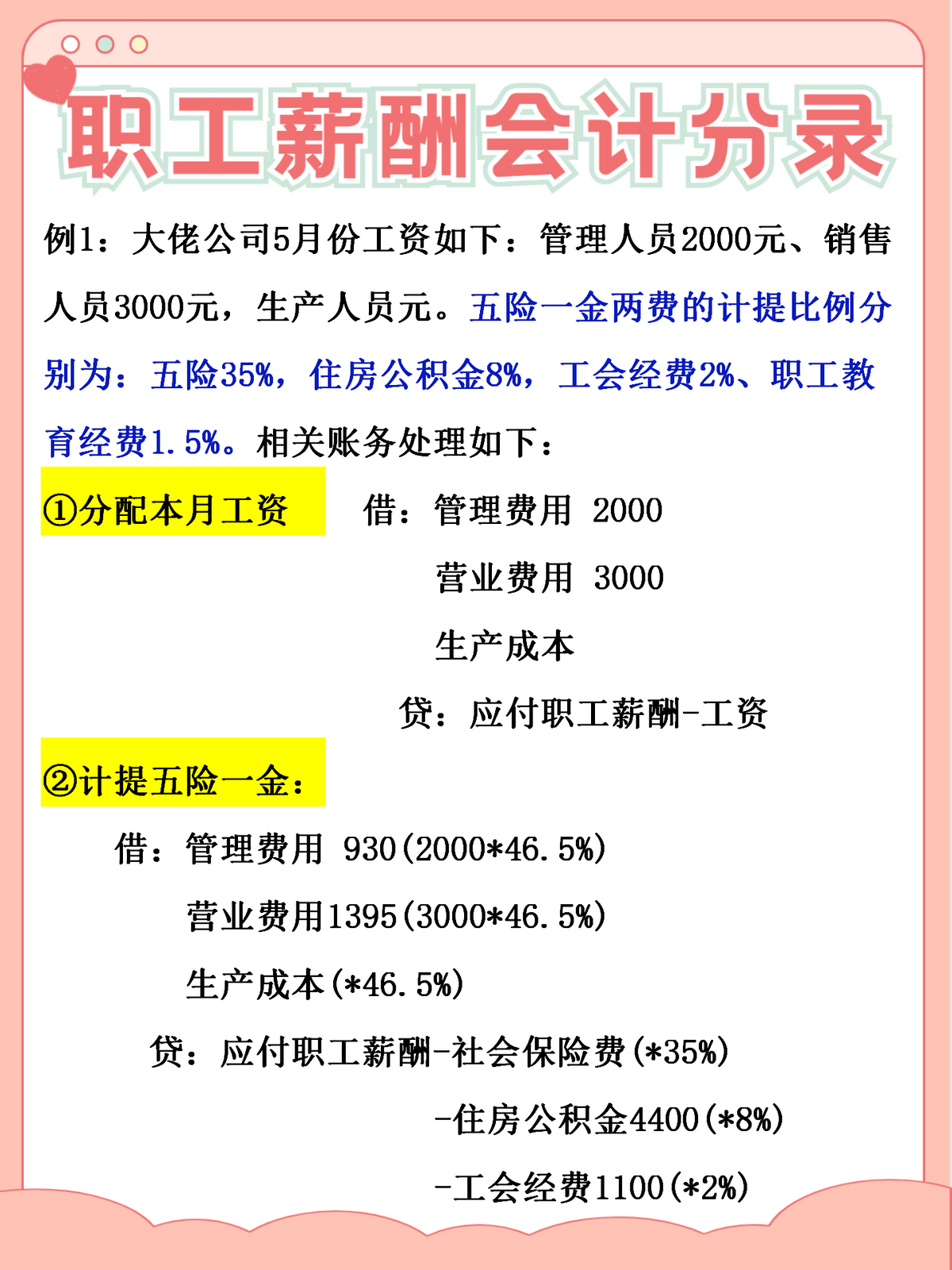 职工薪酬会计分录

例1：大佬公司5月份工资如下：管理人员2000元、销售人员3000元，生产人员元。五险一金两费的计提比例分别为：五险35%，住房公积金8%，工会经费2%、职工教育经费1.5%。相关账务处理如下：

①分配本月工资　借：管理费用 2000
营业费用 3000
生产成本
贷：应付职工薪酬-工资

②计提五险一金：
借：管理费用 930(2000*46.5%)
营业费用1395(3000*46.5%)
生产成本(*46.5%)
贷：应付职工薪酬-社会保险费(*35%)
-住房公积金4400(*8%)
-工会经费1100(*2%)